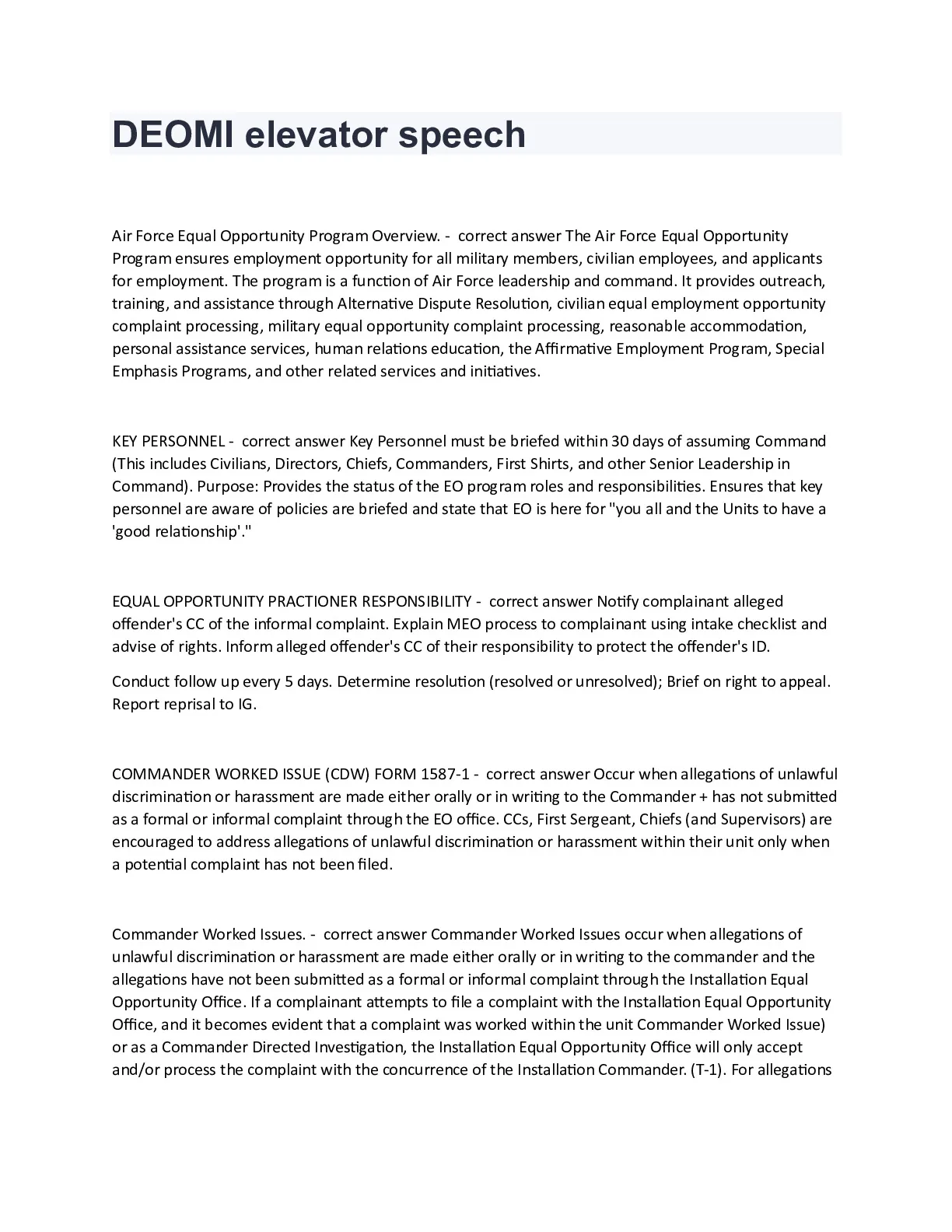 DEOMI elevator speech

Air Force Equal Opportunity Program Overview. - correct answer The Air Force Equal Opportunity Program ensures employment opportunity for all military members, civilian employees, and applicants for employment. The program is a function of Air Force leadership and command. It provides outreach, training, and assistance through Alternative Dispute Resolution, civilian equal employment opportunity complaint processing, military equal opportunity complaint processing, reasonable accommodation, personal assistance services, human relations education, the Affirmative Employment Program, Special Emphasis Programs, and other related services and initiatives.

KEY PERSONNEL - correct answer Key Personnel must be briefed within 30 days of assuming Command (This includes Civilians, Directors, Chiefs, Commanders, First Shirts, and other Senior Leadership in Command). Purpose: Provides the status of the EO program roles and responsibilities. Ensures that key personnel are aware of policies are briefed and state that EO is here for "you all and the Units to have a 'good relationship'."

EQUAL OPPORTUNITY PRACTIONER RESPONSIBILITY - correct answer Notify complainant alleged offender's CC of the informal complaint. Explain MEO process to complainant using intake checklist and advise of rights. Inform alleged offender's CC of their responsibility to protect the offender's ID.

Conduct follow up every 5 days. Determine resolution (resolved or unresolved); Brief on right to appeal. Report reprisal to IG.

COMMANDER WORKED ISSUE (CDW) FORM 1587-1 - correct answer Occur when allegations of unlawful discrimination or harassment are made either orally or in writing to the Commander + has not submitted as a formal or informal complaint through the EO office. CCs, First Sergeant, Chiefs (and Supervisors) are encouraged to address allegations of unlawful discrimination or harassment within their unit only when a potential complaint has not been filed.

Commander Worked Issues. - correct answer Commander Worked Issues occur when allegations of unlawful discrimination or harassment are made either orally or in writing to the commander and the allegations have not been submitted as a formal or informal complaint through the Installation Equal Opportunity Office. If a complainant attempts to file a complaint with the Installation Equal Opportunity Office, and it becomes evident that a complaint was worked within the unit Commander Worked Issue) or as a Commander Directed Investigation, the Installation Equal Opportunity Office will only accept and/or process the complaint with the concurrence of the Installation Commander. (T-1). For allegations